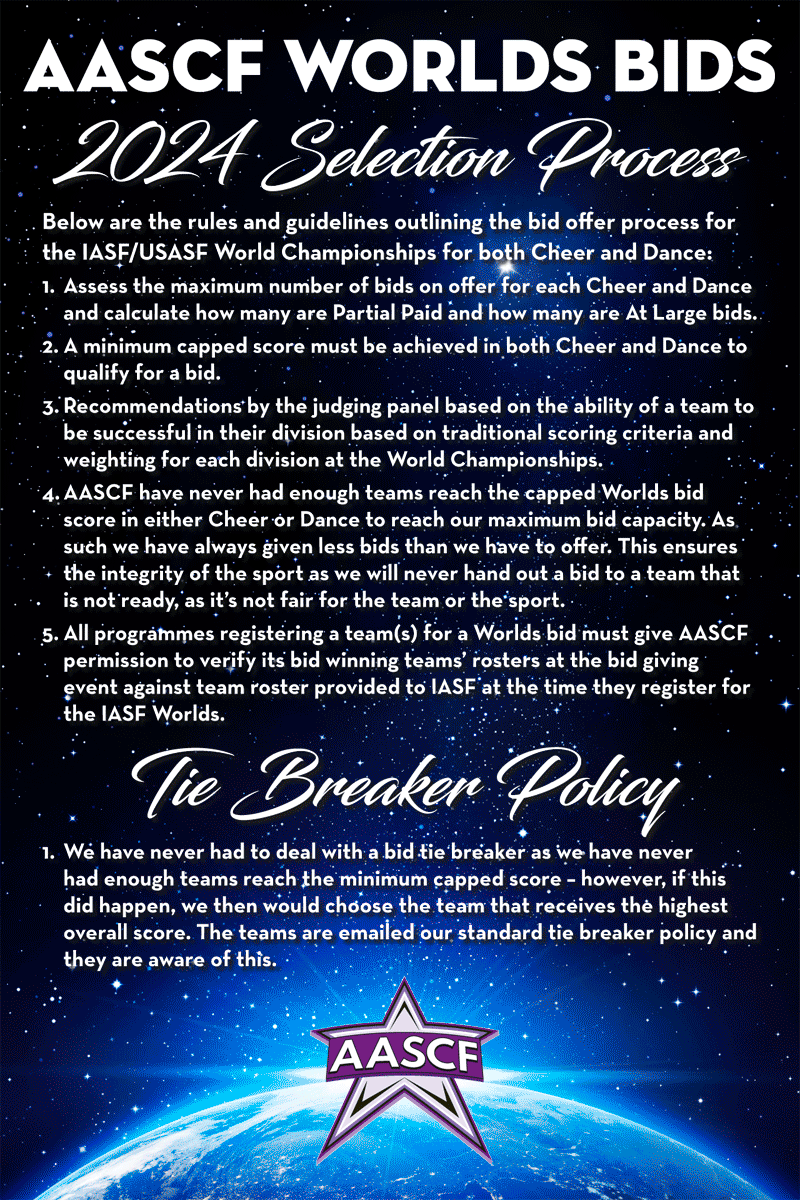 AASCF WORLDS BIDS

2024 Selection Process

Below are the rules and guidelines outlining the bid offer process for the IASF/USASF World Championships for both Cheer and Dance:

1. Assess the maximum number of bids on offer for each Cheer and Dance and calculate how many are Partial Paid and how many are At Large bids.

2. A minimum capped score must be achieved in both Cheer and Dance to qualify for a bid.

3. Recommendations by the judging panel based on the ability of a team to be successful in their division based on traditional scoring criteria and weighting for each division at the World Championships.

4. AASCF have never had enough teams reach the capped Worlds bid score in either Cheer or Dance to reach our maximum bid capacity. As such we have always given less bids than we have to offer. This ensures the integrity of the sport as we will never hand out a bid to a team that is not ready, as it's not fair for the team or the sport.

5. All programmes registering a team(s) for a Worlds bid must give AASCF permission to verify its bid winning teams' rosters at the bid giving event against team roster provided to IASF at the time they register for the IASF Worlds.

Tie Breaker Policy

1. We have never had to deal with a bid tie breaker as we have never had enough teams reach the minimum capped score – however, if this did happen, we then would choose the team that receives the highest overall score. The teams are emailed our standard tie breaker policy and they are aware of this.

AASCF